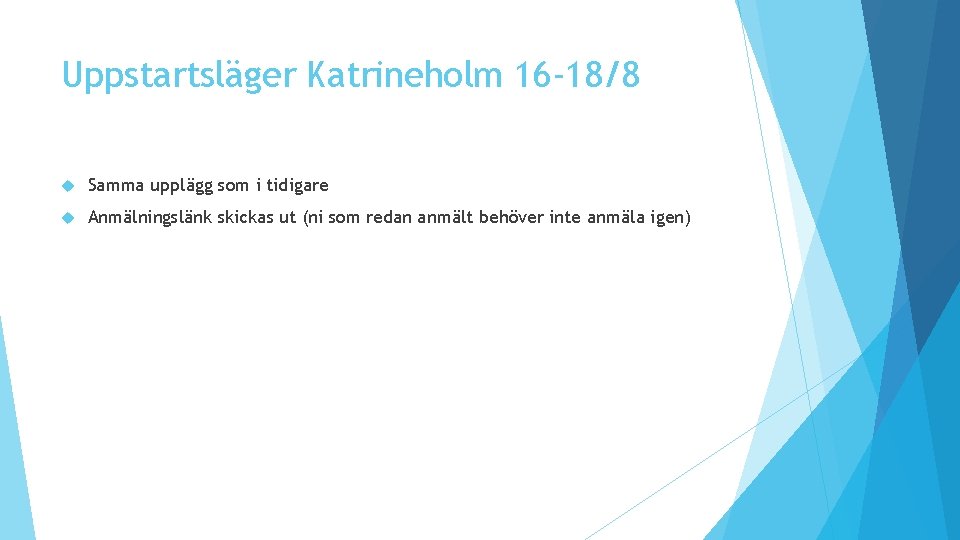 Uppstartsläger Katrineholm 16-18/8

Samma upplägg som i tidigare

Anmälningslänk skickas ut (ni som redan anmält behöver inte anmäla igen)